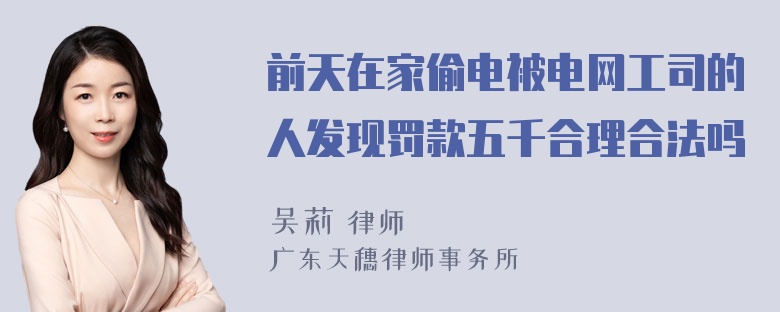 前天在家偷电被电网工司的人发现罚款五千合理合法吗

吴莉 律师
广东天穗律师事务所